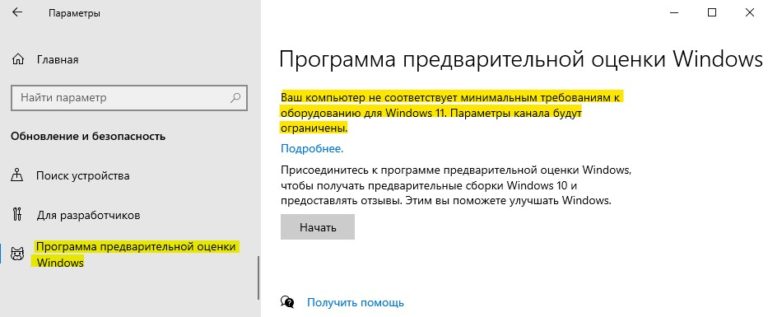 Параметры

Главная

Найти параметр

Обновление и безопасность

Поиск устройства

Для разработчиков

Программа предварительной оценки Windows

Программа предварительной оценки Windows

Ваш компьютер не соответствует минимальным требованиям к оборудованию для Windows 11. Параметры канала будут ограничены.

Подробнее.

Присоединитесь к программе предварительной оценки Windows, чтобы получать предварительные сборки Windows 10 и предоставлять отзывы. Этим вы поможете улучшать Windows.

Начать

Получить помощь